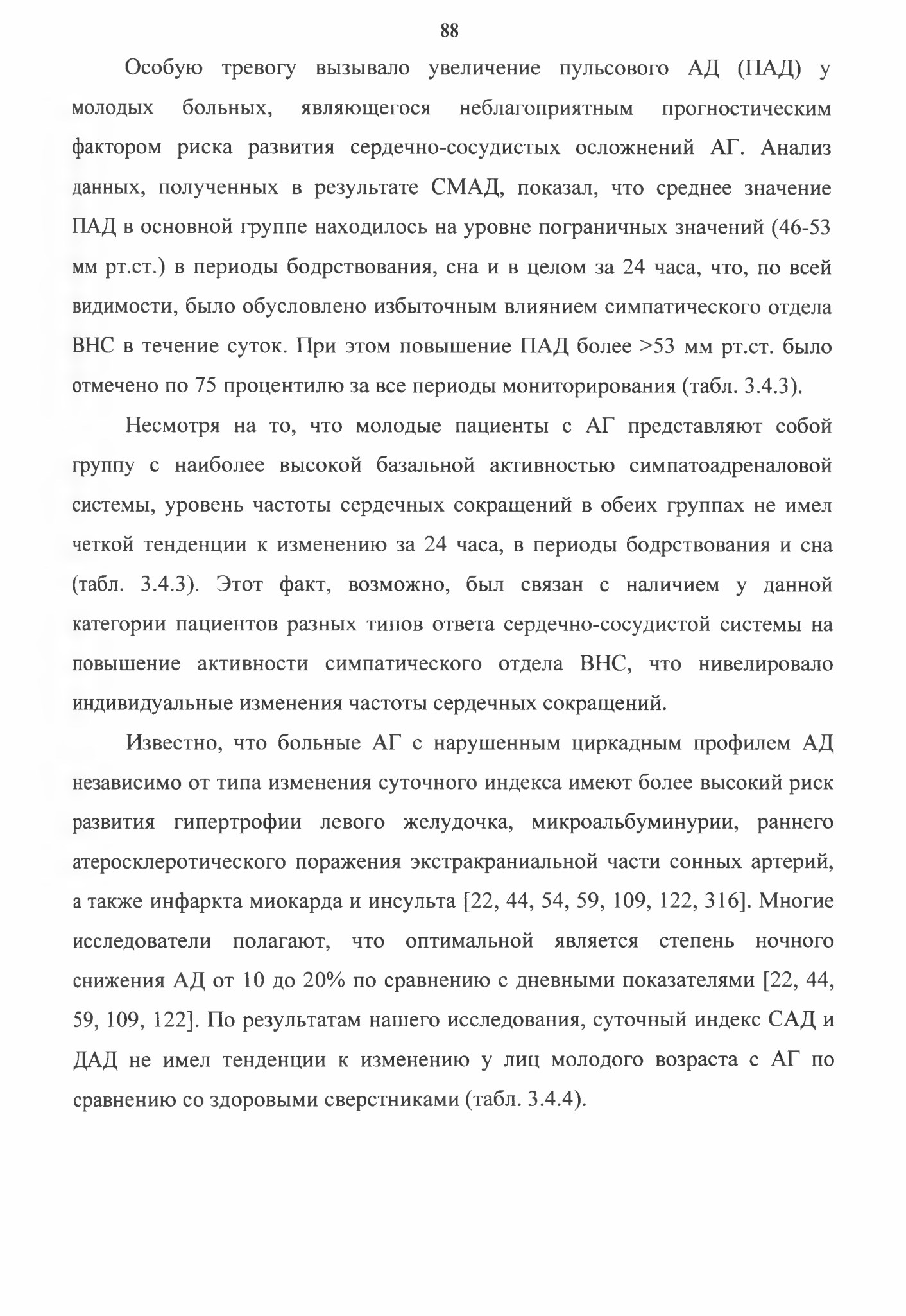 88

Особую тревогу вызывало увеличение пульсового АД (ПАД) у молодых больных, являющегося неблагоприятным прогностическим фактором риска развития сердечно-сосудистых осложнений АГ. Анализ данных, полученных в результате СМАД, показал, что среднее значение ПАД в основной группе находилось на уровне пограничных значений (46-53 мм рт.ст.) в периоды бодрствования, сна и в целом за 24 часа, что, по всей видимости, было обусловлено избыточным влиянием симпатического отдела ВНС в течение суток. При этом повышение ПАД более >53 мм рт.ст. было отмечено по 75 процентилю за все периоды мониторирования (табл. 3.4.3).

Несмотря на то, что молодые пациенты с АГ представляют собой группу с наиболее высокой базальной активностью симпатоадреналовой системы, уровень частоты сердечных сокращений в обеих группах не имел четкой тенденции к изменению за 24 часа, в периоды бодрствования и сна (табл. 3.4.3). Этот факт, возможно, был связан с наличием у данной категории пациентов разных типов ответа сердечно-сосудистой системы на повышение активности симпатического отдела ВНС, что нивелировало индивидуальные изменения частоты сердечных сокращений.

Известно, что больные АГ с нарушенным циркадным профилем АД независимо от типа изменения суточного индекса имеют более высокий риск развития гипертрофии левого желудочка, микроальбуминурии, раннего атеросклеротического поражения экстракраниальной части сонных артерий, а также инфаркта миокарда и инсульта [22, 44, 54, 59, 109, 122, 316]. Многие исследователи полагают, что оптимальной является степень ночного снижения АД от 10 до 20% по сравнению с дневными показателями [22, 44, 59, 109, 122]. По результатам нашего исследования, суточный индекс САД и ДАД не имел тенденции к изменению у лиц молодого возраста с АГ по сравнению со здоровыми сверстниками (табл. 3.4.4).